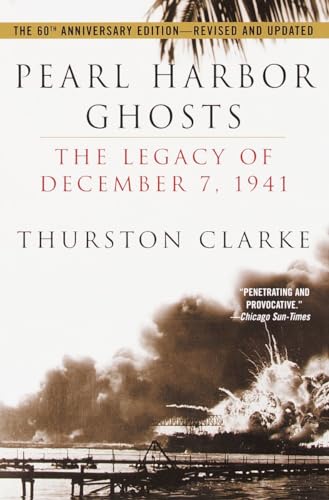 THE 60TH ANNIVERSARY EDITION—REVISED AND UPDATED

PEARL HARBOR GHOSTS

THE LEGACY OF DECEMBER 7, 1941

THURSTON CLARKE

"PENETRATING AND PROVOCATIVE." —Chicago Sun-Times